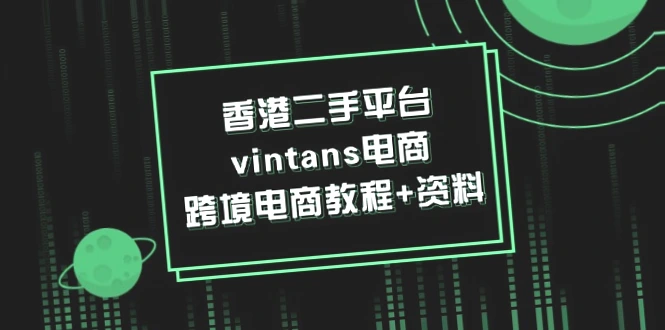 香港二手平台
vintans电商
跨境电商教程+资料